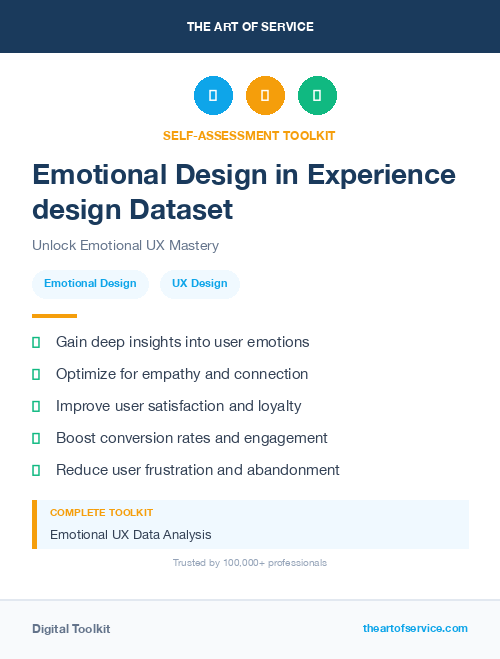 THE ART OF SERVICE

SELF-ASSESSMENT TOOLKIT

Emotional Design in Experience design Dataset

Unlock Emotional UX Mastery

Emotional Design

UX Design

Gain deep insights into user emotions

Optimize for empathy and connection

Improve user satisfaction and loyalty

Boost conversion rates and engagement

Reduce user frustration and abandonment

COMPLETE TOOLKIT

Emotional UX Data Analysis

Trusted by 100,000+ professionals

Digital Toolkit

theartofservice.com